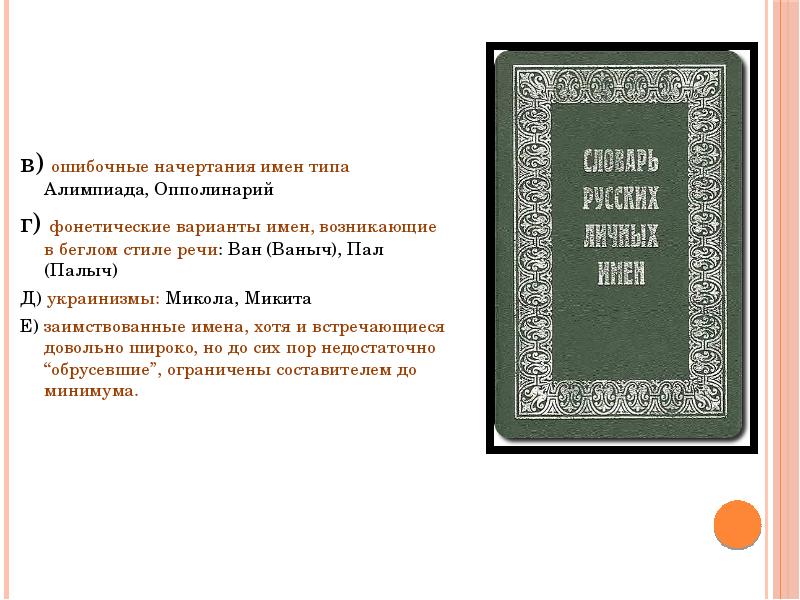 в) ошибочные начертания имен типа Алимпиада, Опполинарий

г) фонетические варианты имен, возникающие в беглом стиле речи: Ван (Ваныч), Пал (Палыч)

Д) украинизмы: Микола, Микита

Е) заимствованные имена, хотя и встречающиеся довольно широко, но до сих пор недостаточно "обрусевшие", ограничены составителем до минимума.

СЛОВАРЬ РУССКИХ ЛИЧНЫХ ИМЕН